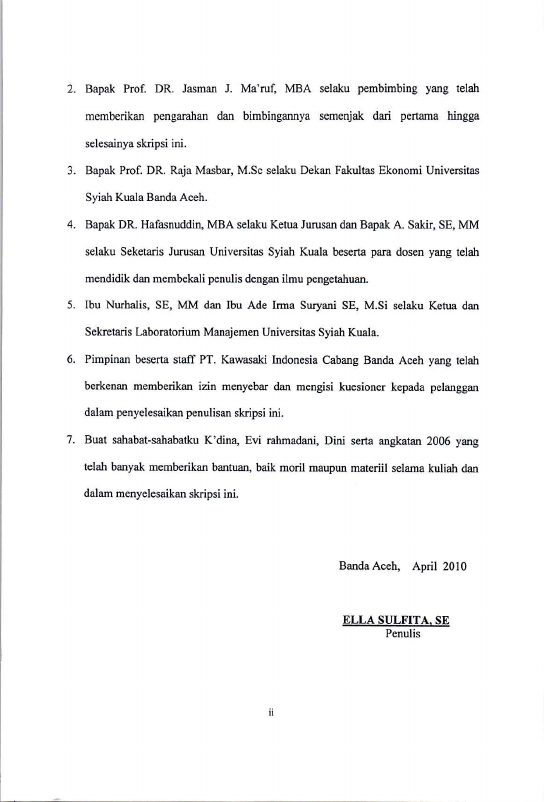 2. Bapak Prof. DR. Jasman J. Ma'ruf, MBA selaku pembimbing yang telah memberikan pengarahan dan bimbingannya semenjak dari pertama hingga selesainya skripsi ini.

3. Bapak Prof. DR. Raja Masbar, M.Sc selaku Dekan Fakultas Ekonomi Universitas Syiah Kuala Banda Aceh.

4. Bapak DR. Hafasnuddin, MBA selaku Ketua Jurusan dan Bapak A. Sakir, SE, MM selaku Seketaris Jurusan Universitas Syiah Kuala beserta para dosen yang telah mendidik dan membekali penulis dengan ilmu pengetahuan.

5. Ibu Nurhalis, SE, MM dan Ibu Ade Irma Suryani SE, M.Si selaku Ketua dan Sekretaris Laboratorium Manajemen Universitas Syiah Kuala.

6. Pimpinan beserta staff PT. Kawasaki Indonesia Cabang Banda Aceh yang telah berkenan memberikan izin menyebar dan mengisi kuesioner kepada pelanggan dalam penyelesaikan penulisan skripsi ini.

7. Buat sahabat-sahabatku K'dina, Evi rahmadani, Dini serta angkatan 2006 yang telah banyak memberikan bantuan, baik moril maupun materiil selama kuliah dan dalam menyelesaikan skripsi ini.

Banda Aceh, April 2010

ELLA SULFITA, SE
Penulis

ii